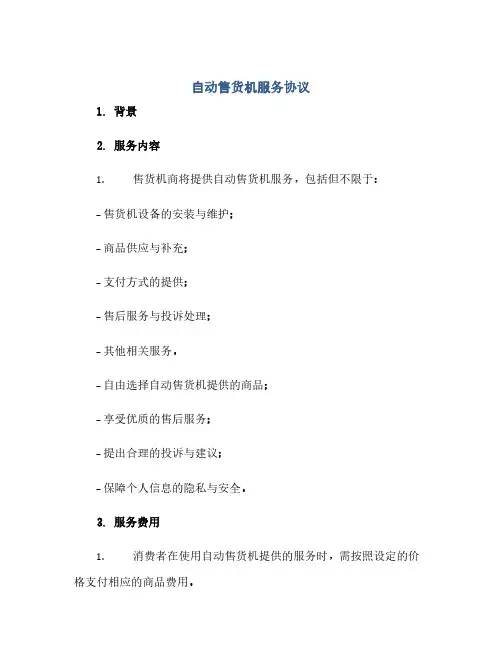 自动售货机服务协议

1. 背景

2. 服务内容

1. 售货机商将提供自动售货机服务，包括但不限于：

- 售货机设备的安装与维护；

- 商品供应与补充；

- 支付方式的提供；

- 售后服务与投诉处理；

- 其他相关服务。

- 自由选择自动售货机提供的商品；

- 享受优质的售后服务；

- 提出合理的投诉与建议；

- 保障个人信息的隐私与安全。

3. 服务费用

1. 消费者在使用自动售货机提供的服务时，需按照设定的价格支付相应的商品费用。